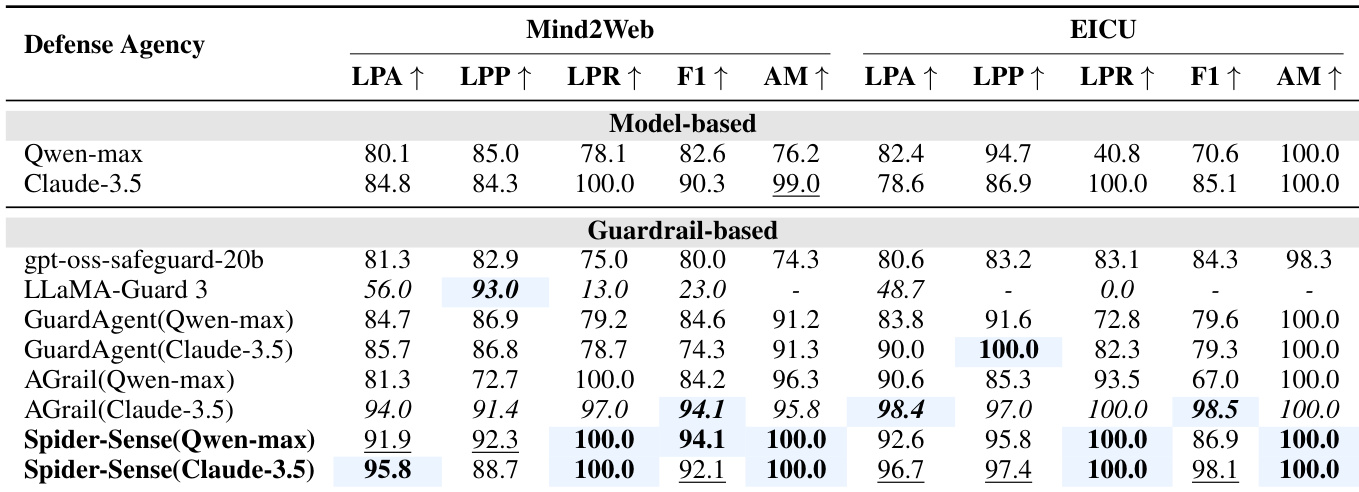 | Defense Agency | Mind2Web | | | | | EICU | | | | |
|---|---|---|---|---|---|---|---|---|---|---|
| | LPA ↑ | LPP ↑ | LPR ↑ | F1 ↑ | AM ↑ | LPA ↑ | LPP ↑ | LPR ↑ | F1 ↑ | AM ↑ |
| Model-based | | | | | | | | | | |
| Qwen-max | 80.1 | 85.0 | 78.1 | 82.6 | 76.2 | 82.4 | 94.7 | 40.8 | 70.6 | 100.0 |
| Claude-3.5 | 84.8 | 84.3 | 100.0 | 90.3 | 99.0 | 78.6 | 86.9 | 100.0 | 85.1 | 100.0 |
| Guardrail-based | | | | | | | | | | |
| gpt-oss-safeguard-20b | 81.3 | 82.9 | 75.0 | 80.0 | 74.3 | 80.6 | 83.2 | 83.1 | 84.3 | 98.3 |
| LLaMA-Guard 3 | 56.0 | 93.0 | 13.0 | 23.0 | - | 48.7 | - | 0.0 | - | - |
| GuardAgent(Qwen-max) | 84.7 | 86.9 | 79.2 | 84.6 | 91.2 | 83.8 | 91.6 | 72.8 | 79.6 | 100.0 |
| GuardAgent(Claude-3.5) | 85.7 | 86.8 | 78.7 | 74.3 | 91.3 | 90.0 | 100.0 | 82.3 | 79.3 | 100.0 |
| AGrail(Qwen-max) | 81.3 | 72.7 | 100.0 | 84.2 | 96.3 | 90.6 | 85.3 | 93.5 | 67.0 | 100.0 |
| AGrail(Claude-3.5) | 94.0 | 91.4 | 97.0 | 94.1 | 95.8 | 98.4 | 97.0 | 100.0 | 98.5 | 100.0 |
| Spider-Sense(Qwen-max) | 91.9 | 92.3 | 100.0 | 94.1 | 100.0 | 92.6 | 95.8 | 100.0 | 86.9 | 100.0 |
| Spider-Sense(Claude-3.5) | 95.8 | 88.7 | 100.0 | 92.1 | 100.0 | 96.7 | 97.4 | 100.0 | 98.1 | 100.0 |